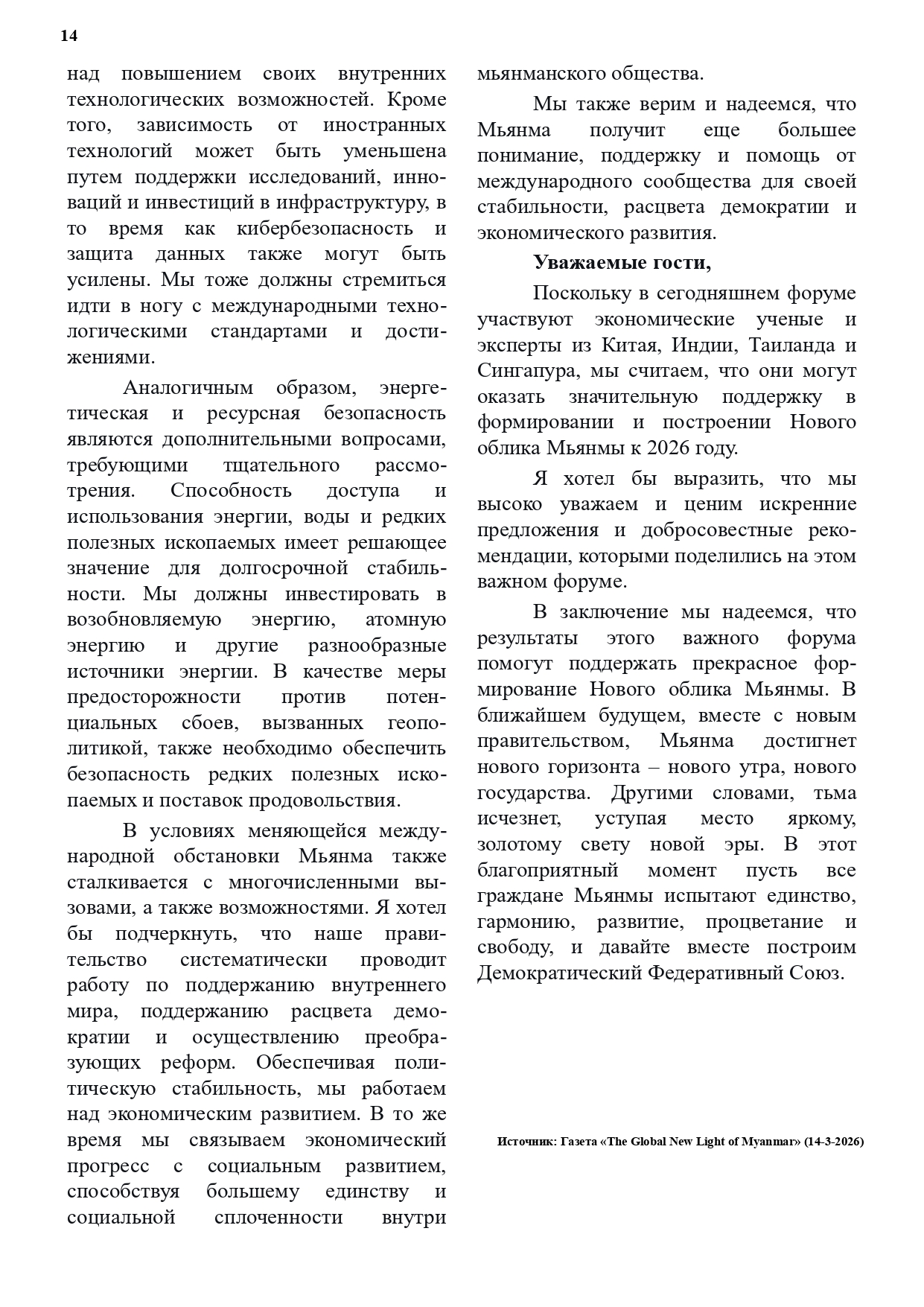 14

над повышением своих внутренних технологических возможностей. Кроме того, зависимость от иностранных технологий может быть уменьшена путем поддержки исследований, инноваций и инвестиций в инфраструктуру, в то время как кибербезопасность и защита данных также могут быть усилены. Мы тоже должны стремиться идти в ногу с международными технологическими стандартами и достижениями.

Аналогичным образом, энергетическая и ресурсная безопасность являются дополнительными вопросами, требующими тщательного рассмотрения. Способность доступа и использования энергии, воды и редких полезных ископаемых имеет решающее значение для долгосрочной стабильности. Мы должны инвестировать в возобновляемую энергию, атомную энергию и другие разнообразные источники энергии. В качестве меры предосторожности против потенциальных сбоев, вызванных геополитикой, также необходимо обеспечить безопасность редких полезных ископаемых и поставок продовольствия.

В условиях меняющейся международной обстановки Мьянма также сталкивается с многочисленными вызовами, а также возможностями. Я хотел бы подчеркнуть, что наше правительство систематически проводит работу по поддержанию внутреннего мира, поддержанию расцвета демократии и осуществлению преобразующих реформ. Обеспечивая политическую стабильность, мы работаем над экономическим развитием. В то же время мы связываем экономический прогресс с социальным развитием, способствуя большему единству и социальной сплоченности внутри мьянманского общества.

Мы также верим и надеемся, что Мьянма получит еще большее понимание, поддержку и помощь от международного сообщества для своей стабильности, расцвета демократии и экономического развития.

Уважаемые гости,

Поскольку в сегодняшнем форуме участвуют экономические ученые и эксперты из Китая, Индии, Таиланда и Сингапура, мы считаем, что они могут оказать значительную поддержку в формировании и построении Нового облика Мьянмы к 2026 году.

Я хотел бы выразить, что мы высоко уважаем и ценим искренние предложения и добросовестные рекомендации, которыми поделились на этом важном форуме.

В заключение мы надеемся, что результаты этого важного форума помогут поддержать прекрасное формирование Нового облика Мьянмы. В ближайшем будущем, вместе с новым правительством, Мьянма достигнет нового горизонта – нового утра, нового государства. Другими словами, тьма исчезнет, уступая место яркому, золотому свету новой эры. В этот благоприятный момент пусть все граждане Мьянмы испытают единство, гармонию, развитие, процветание и свободу, и давайте вместе построим Демократический Федеративный Союз.

Источник: Газета «The Global New Light of Myanmar» (14-3-2026)